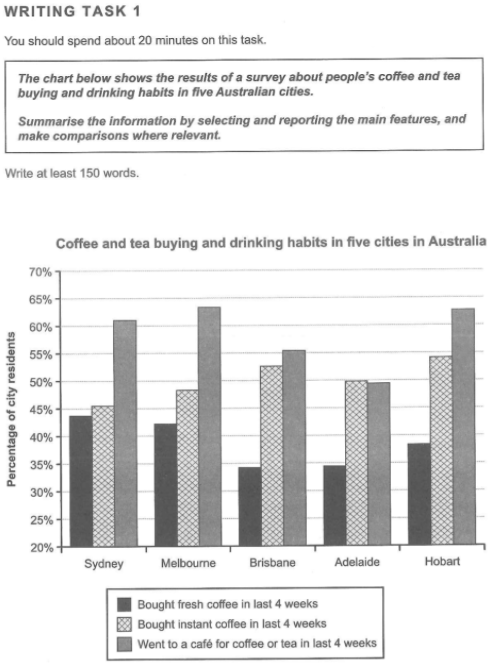 WRITING TASK 1

You should spend about 20 minutes on this task.

The chart below shows the results of a survey about people's coffee and tea buying and drinking habits in five Australian cities.

Summarise the information by selecting and reporting the main features, and make comparisons where relevant.

Write at least 150 words.

Coffee and tea buying and drinking habits in five cities in Australia

Percentage of city residents

70%
65%
60%
55%
50%
45%
40%
35%
30%
25%
20%

Sydney
Melbourne
Brisbane
Adelaide
Hobart

Bought fresh coffee in last 4 weeks
Bought instant coffee in last 4 weeks
Went to a café for coffee or tea in last 4 weeks